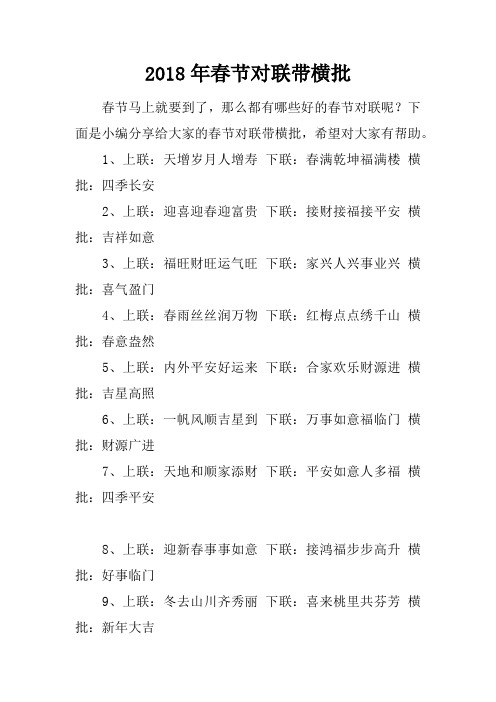 2018年春节对联带横批

春节马上就要到了，那么都有哪些好的春节对联呢？下面是小编分享给大家的春节对联带横批，希望对大家有帮助。

1、上联：天增岁月人增寿 下联：春满乾坤福满楼 横批：四季长安

2、上联：迎喜迎春迎富贵 下联：接财接福接平安 横批：吉祥如意

3、上联：福旺财旺运气旺 下联：家兴人兴事业兴 横批：喜气盈门

4、上联：春雨丝丝润万物 下联：红梅点点绣千山 横批：春意盎然

5、上联：内外平安好运来 下联：合家欢乐财源进 横批：吉星高照

6、上联：一帆风顺吉星到 下联：万事如意福临门 横批：财源广进

7、上联：天地和顺家添财 下联：平安如意人多福 横批：四季平安

8、上联：迎新春事事如意 下联：接鸿福步步高升 横批：好事临门

9、上联：冬去山川齐秀丽 下联：喜来桃里共芬芳 横批：新年大吉